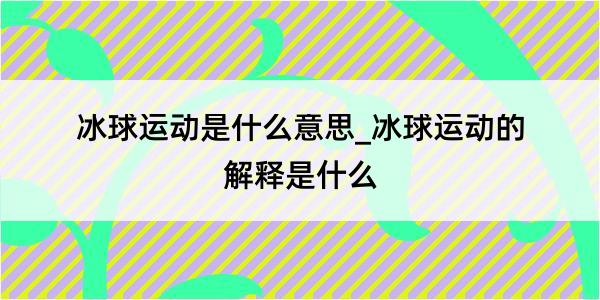 冰球运动是什么意思_冰球运动的解释是什么